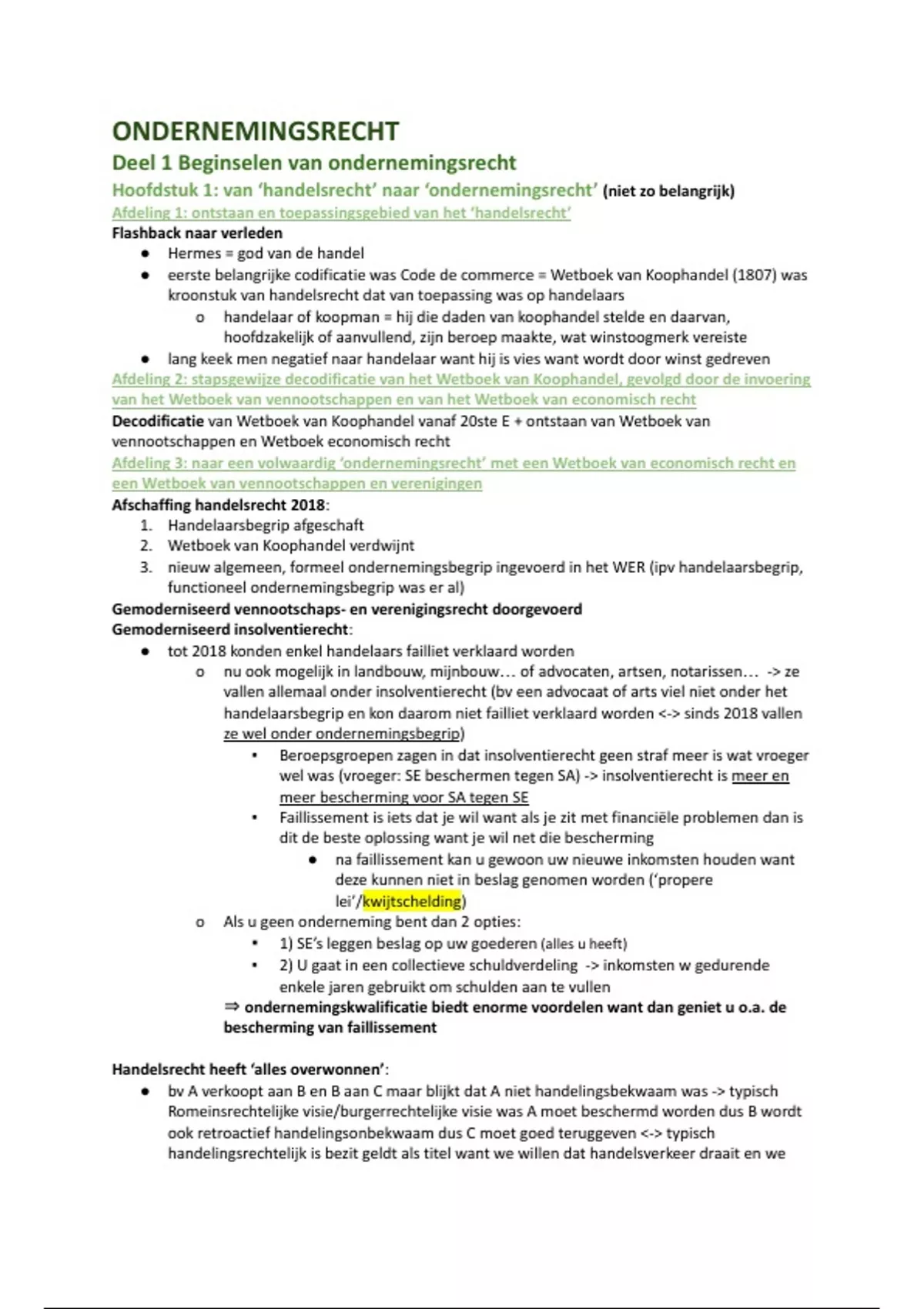 ONDERNEMINGSRECHT
Deel 1 Beginselen van ondernemingsrecht
Hoofdstuk 1: van 'handelsrecht' naar 'ondernemingsrecht' (niet zo belangrijk)
Afdeling 1: ontstaan en toepassingsgebied van het 'handelsrecht'
Flashback naar verleden
● Hermes = god van de handel
● eerste belangrijke codificatie was Code de commerce = Wetboek van Koophandel (1807) was kroonstuk van handelsrecht dat van toepassing was op handelaars
o handelaar of koopman = hij die daden van koophandel stelde en daarvan, hoofdzakelijk of aanvullend, zijn beroep maakte, wat winstoogmerk vereiste
● lang keek men negatief naar handelaar want hij is vies want wordt door winst gedreven
Afdeling 2: stapsgewijze decodificatie van het Wetboek van Koophandel, gevolgd door de invoering van het Wetboek van vennootschappen en van het Wetboek van economisch recht
Decodificatie van Wetboek van Koophandel vanaf 20ste E + ontstaan van Wetboek van vennootschappen en Wetboek economisch recht
Afdeling 3: naar een volwaardig 'ondernemingsrecht' met een Wetboek van economisch recht en een Wetboek van vennootschappen en verenigingen
Afschaffing handelsrecht 2018:
1. Handelaarsbegrip afgeschaft
2. Wetboek van Koophandel verdwijnt
3. nieuw algemeen, formeel ondernemingsbegrip ingevoerd in het WER (ipv handelaarsbegrip, functioneel ondernemingsbegrip was er al)
Gemoderniseerd vennootschaps- en verenigingsrecht doorgevoerd
Gemoderniseerd insolventierecht:
● tot 2018 konden enkel handelaars failliet verklaard worden
o nu ook mogelijk in landbouw, mijnbouw… of advocaten, artsen, notarissen… -> ze vallen allemaal onder insolventierecht (bv een advocaat of arts viel niet onder het handelaarsbegrip en kon daarom niet failliet verklaard worden <-> sinds 2018 vallen ze wel onder ondernemingsbegrip)
▪ Beroepsgroepen zagen in dat insolventierecht geen straf meer is wat vroeger wel was (vroeger: SE beschermen tegen SA) -> insolventierecht is meer en meer bescherming voor SA tegen SE
▪ Faillissement is iets dat je wil want als je zit met financiële problemen dan is dit de beste oplossing want je wil net die bescherming
● na faillissement kan u gewoon uw nieuwe inkomsten houden want deze kunnen niet in beslag genomen worden ('propere lei'/kwijtschelding)
o Als u geen onderneming bent dan 2 opties:
▪ 1) SE's leggen beslag op uw goederen (alles u heeft)
▪ 2) U gaat in een collectieve schuldverdeling -> inkomsten w gedurende enkele jaren gebruikt om schulden aan te vullen
⇒ ondernemingskwalificatie biedt enorme voordelen want dan geniet u o.a. de bescherming van faillissement

Handelsrecht heeft 'alles overwonnen':
● bv A verkoopt aan B en B aan C maar blijkt dat A niet handelingsbekwaam was -> typisch Romeinsrechtelijke visie/burgerrechtelijke visie was A moet beschermd worden dus B wordt ook retroactief handelingsonbekwaam dus C moet goed teruggeven <-> typisch handelingsrechtelijk is bezit geldt als titel want we willen dat handelsverkeer draait en we